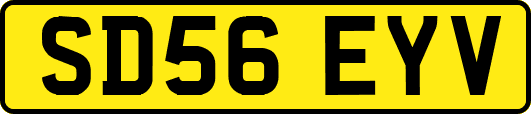 SD56 EYV